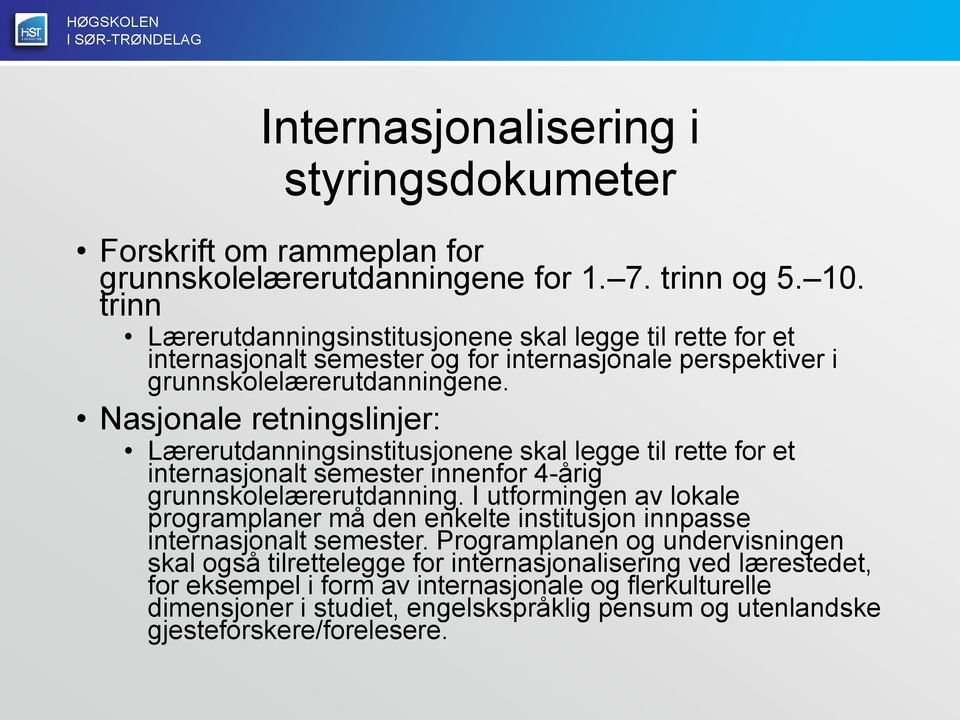 HiST

HØGSKOLEN
I SØR-TRØNDELAG

Internasjonalisering i styringsdokumeter

• Forskrift om rammeplan for grunnskolelærerutdanningene for 1.–7. trinn og 5.–10. trinn
  • Lærerutdanningsinstitusjonene skal legge til rette for et internasjonalt semester og for internasjonale perspektiver i grunnskolelærerutdanningene.

• Nasjonale retningslinjer:
  • Lærerutdanningsinstitusjonene skal legge til rette for et internasjonalt semester innenfor 4-årig grunnskolelærerutdanning. I utformingen av lokale programplaner må den enkelte institusjon innpasse internasjonalt semester. Programplanen og undervisningen skal også tilrettelegge for internasjonalisering ved lærestedet, for eksempel i form av internasjonale og flerkulturelle dimensjoner i studiet, engelskspråklig pensum og utenlandske gjesteforskere/forelesere.